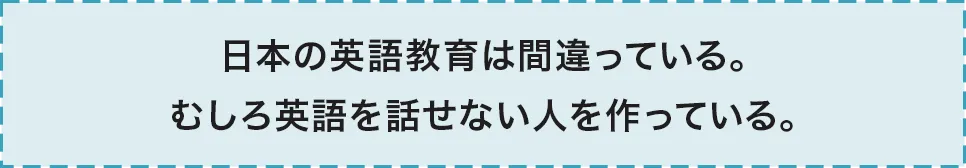 日本の英語教育は間違っている。
むしろ英語を話せない人を作っている。